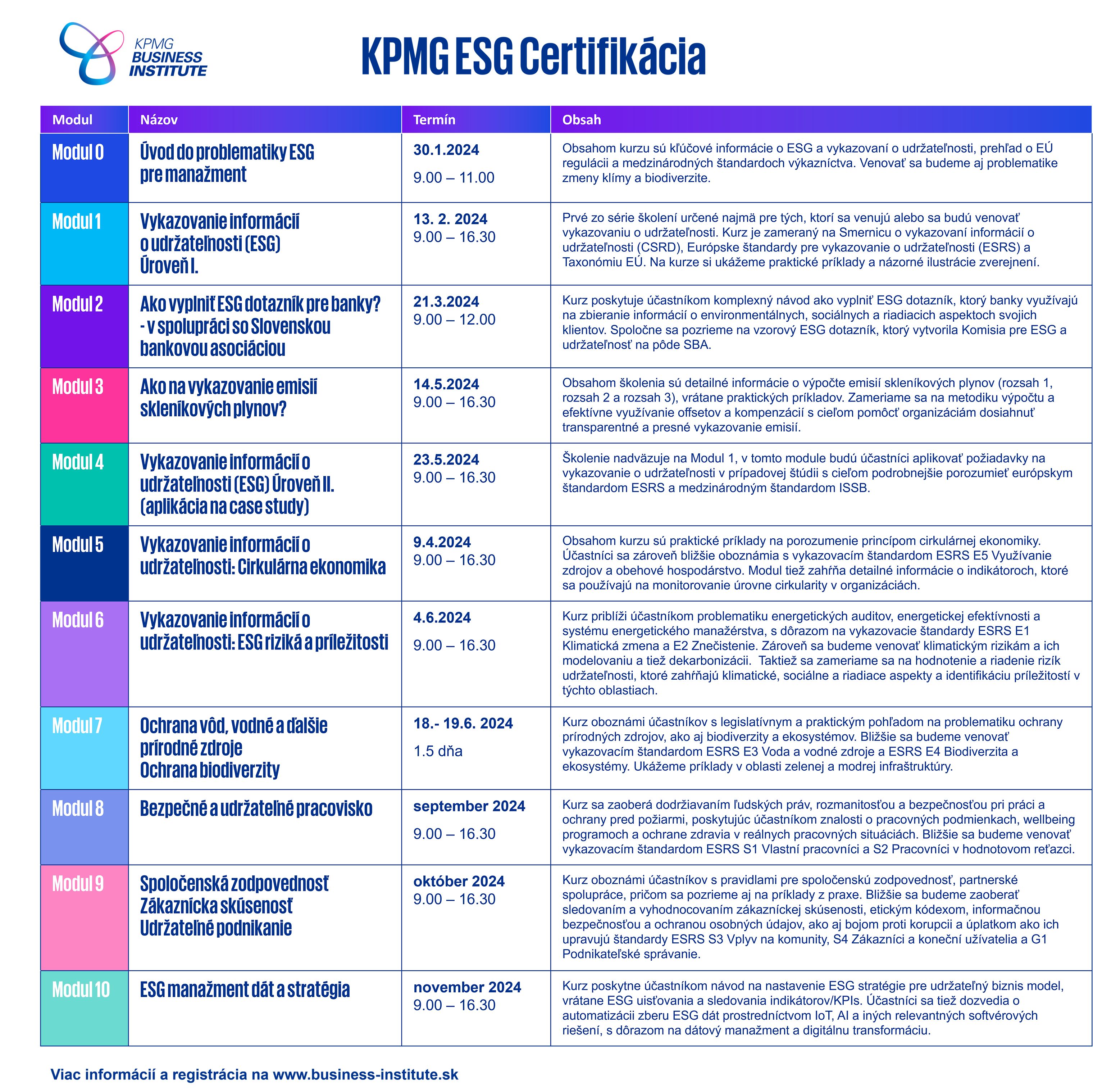 KPMG BUSINESS INSTITUTE

KPMG ESG Certifikácia

| Modul | Názov | Termín | Obsah |
|---|---|---|---|
| Modul 0 | Úvod do problematiky ESG pre manažment | 30.1.2024 9.00 – 11.00 | Obsahom kurzu sú kľúčové informácie o ESG a vykazovaní o udržateľnosti, prehľad o EÚ regulácii a medzinárodných štandardoch výkazníctva. Venovať sa budeme aj problematike zmeny klímy a biodiverzite. |
| Modul 1 | Vykazovanie informácií o udržateľnosti (ESG) Úroveň I. | 13. 2. 2024 9.00 – 16.30 | Prvé zo série školení určené najmä pre tých, ktorí sa venujú alebo sa budú venovať vykazovaniu o udržateľnosti. Kurz je zameraný na Smernicu o vykazovaní informácií o udržateľnosti (CSRD), Európske štandardy pre vykazovanie o udržateľnosti (ESRS) a Taxonómiu EÚ. Na kurze si ukážeme praktické príklady a názorné ilustrácie zverejnení. |
| Modul 2 | Ako vyplniť ESG dotazník pre banky? - v spolupráci so Slovenskou bankovou asociáciou | 21.3.2024 9.00 – 12.00 | Kurz poskytuje účastníkom komplexný návod ako vyplniť ESG dotazník, ktorý banky využívajú na zbieranie informácií o environmentálnych, sociálnych a riadiacich aspektoch svojich klientov. Spoločne sa pozrieme na vzorový ESG dotazník, ktorý vytvorila Komisia pre ESG a udržateľnosť na pôde SBA. |
| Modul 3 | Ako na vykazovanie emisií skleníkových plynov? | 14.5.2024 9.00 – 16.30 | Obsahom školenia sú detailné informácie o výpočte emisií skleníkových plynov (rozsah 1, rozsah 2 a rozsah 3), vrátane praktických príkladov. Zameriame sa na metodiku výpočtu a efektívne využívanie offsetov a kompenzácií s cieľom pomôcť organizáciám dosiahnuť transparentné a presné vykazovanie emisií. |
| Modul 4 | Vykazovanie informácií o udržateľnosti (ESG) Úroveň II. (aplikácia na case study) | 23.5.2024 9.00 – 16.30 | Školenie nadväzuje na Modul 1, v tomto module budú účastníci aplikovať požiadavky na vykazovanie o udržateľnosti v prípadovej štúdii s cieľom podrobnejšie porozumieť európskym štandardom ESRS a medzinárodným štandardom ISSB. |
| Modul 5 | Vykazovanie informácií o udržateľnosti: Cirkulárna ekonomika | 9.4.2024 9.00 – 16.30 | Obsahom kurzu sú praktické príklady na porozumenie princípom cirkulárnej ekonomiky. Účastníci sa zároveň bližšie oboznámia s vykazovacím štandardom ESRS E5 Využívanie zdrojov a obehové hospodárstvo. Modul tiež zahŕňa detailné informácie o indikátoroch, ktoré sa používajú na monitorovanie úrovne cirkularity v organizáciách. |
| Modul 6 | Vykazovanie informácií o udržateľnosti: ESG riziká a príležitosti | 4.6.2024 9.00 – 16.30 | Kurz priblíži účastníkom problematiku energetických auditov, energetickej efektívnosti a systému energetického manažérstva, s dôrazom na vykazovacie štandardy ESRS E1 Klimatická zmena a E2 Znečistenie. Zároveň sa budeme venovať klimatickým rizikám a ich modelovaniu a tiež dekarbonizácii. Taktiež sa zameriame sa na hodnotenie a riadenie rizík udržateľnosti, ktoré zahŕňajú klimatické, sociálne a riadiace aspekty a identifikáciu príležitostí v týchto oblastiach. |
| Modul 7 | Ochrana vôd, vodné a ďalšie prírodné zdroje Ochrana biodiverzity | 18.- 19.6. 2024 1.5 dňa | Kurz oboznámi účastníkov s legislatívnym a praktickým pohľadom na problematiku ochrany prírodných zdrojov, ako aj biodiverzity a ekosystémov. Bližšie sa budeme venovať vykazovacím štandardom ESRS E3 Voda a vodné zdroje a ESRS E4 Biodiverzita a ekosystémy. Ukážeme príklady v oblasti zelenej a modrej infraštruktúry. |
| Modul 8 | Bezpečné a udržateľné pracovisko | september 2024 9.00 – 16.30 | Kurz sa zaoberá dodržiavaním ľudských práv, rozmanitosťou a bezpečnosťou pri práci a ochrany pred požiarmi, poskytujúc účastníkom znalosti o pracovných podmienkach, wellbeing programoch a ochrane zdravia v reálnych pracovných situáciách. Bližšie sa budeme venovať vykazovacím štandardom ESRS S1 Vlastní pracovníci a S2 Pracovníci v hodnotovom reťazci. |
| Modul 9 | Spoločenská zodpovednosť Zákaznícka skúsenosť Udržateľné podnikanie | október 2024 9.00 – 16.30 | Kurz oboznámi účastníkov s pravidlami pre spoločenskú zodpovednosť, partnerské spolupráce, pričom sa pozrieme aj na príklady z praxe. Bližšie sa budeme zaoberať sledovaním a vyhodnocovaním zákazníckej skúsenosti, etickým kódexom, informačnou bezpečnosťou a ochranou osobných údajov, ako aj bojom proti korupcii a úplatkom ako ich upravujú štandardy ESRS S3 Vplyv na komunity, S4 Zákazníci a koneční užívatelia a G1 Podnikateľské správanie. |
| Modul 10 | ESG manažment dát a stratégia | november 2024 9.00 – 16.30 | Kurz poskytne účastníkom návod na nastavenie ESG stratégie pre udržateľný biznis model, vrátane ESG uisťovania a sledovania indikátorov/KPIs. Účastníci sa tiež dozvedia o automatizácii zberu ESG dát prostredníctvom IoT, AI a iných relevantných softvérových riešení, s dôrazom na dátový manažment a digitálnu transformáciu. |

Viac informácií a registrácia na www.business-institute.sk